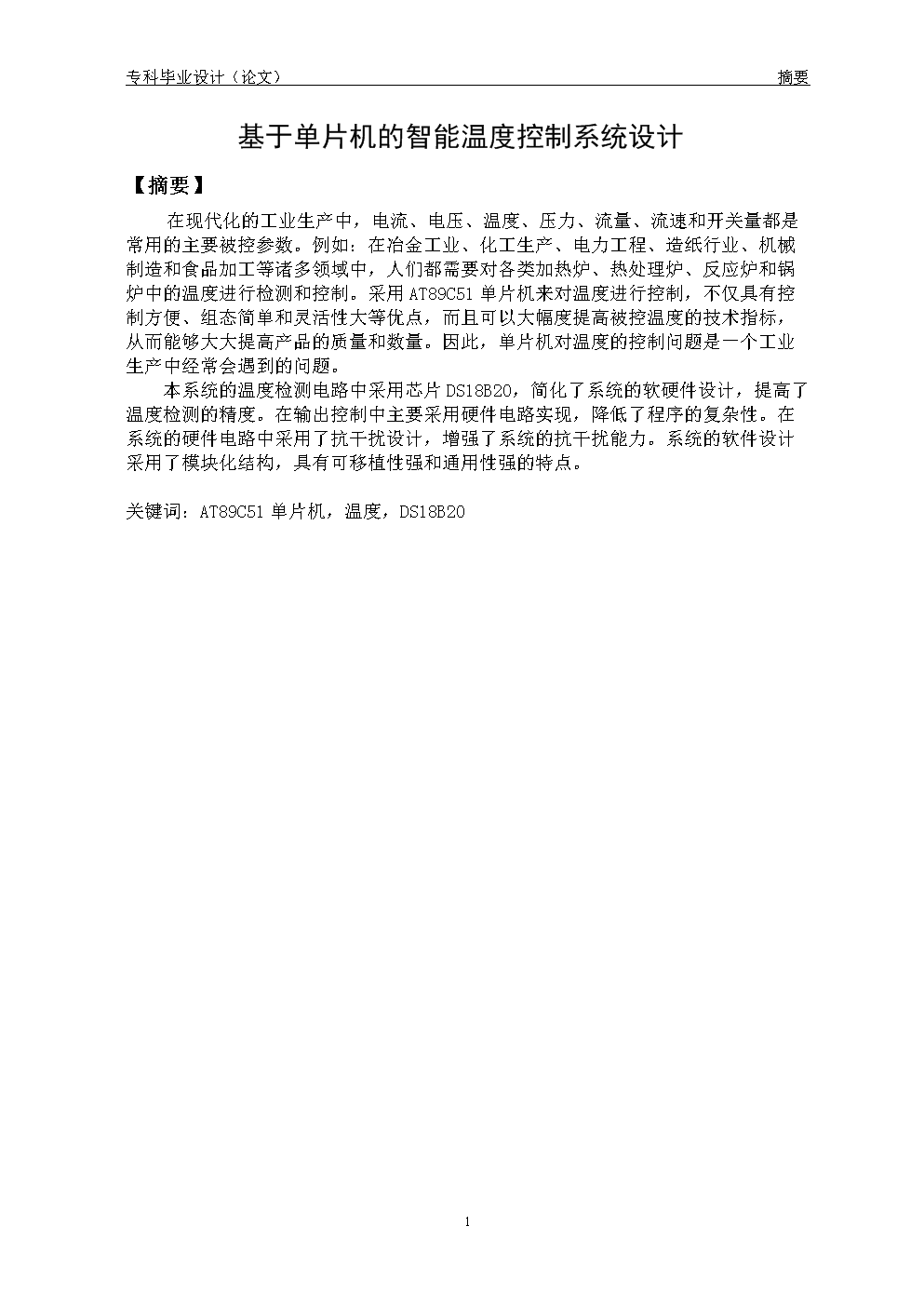 专科毕业设计（论文）　　摘要

基于单片机的智能温度控制系统设计

【摘要】

在现代化的工业生产中，电流、电压、温度、压力、流量、流速和开关量都是常用的主要被控参数。例如：在冶金工业、化工生产、电力工程、造纸行业、机械制造和食品加工等诸多领域中，人们都需要对各类加热炉、热处理炉、反应炉和锅炉中的温度进行检测和控制。采用 AT89C51 单片机来对温度进行控制，不仅具有控制方便、组态简单和灵活性大等优点，而且可以大幅度提高被控温度的技术指标，从而能够大大提高产品的质量和数量。因此，单片机对温度的控制问题是一个工业生产中经常会遇到的问题。

本系统的温度检测电路中采用芯片 DS18B20，简化了系统的软硬件设计，提高了温度检测的精度。在输出控制中主要采用硬件电路实现，降低了程序的复杂性。在系统的硬件电路中采用了抗干扰设计，增强了系统的抗干扰能力。系统的软件设计采用了模块化结构，具有可移植性强和通用性强的特点。

关键词：AT89C51 单片机，温度，DS18B20

1